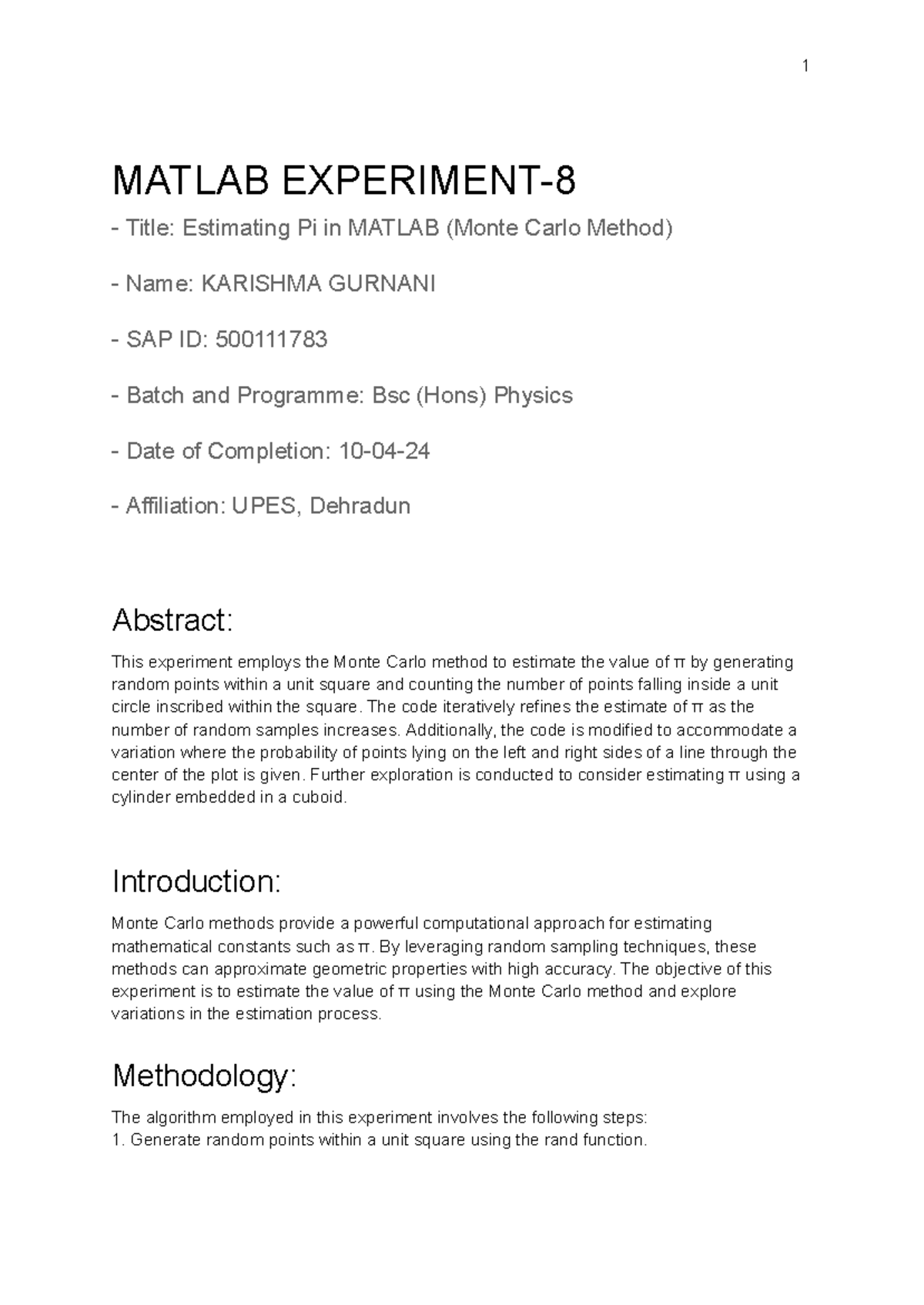 1

MATLAB EXPERIMENT-8

- Title: Estimating Pi in MATLAB (Monte Carlo Method)

- Name: KARISHMA GURNANI

- SAP ID: 500111783

- Batch and Programme: Bsc (Hons) Physics

- Date of Completion: 10-04-24

- Affiliation: UPES, Dehradun

Abstract:

This experiment employs the Monte Carlo method to estimate the value of π by generating random points within a unit square and counting the number of points falling inside a unit circle inscribed within the square. The code iteratively refines the estimate of π as the number of random samples increases. Additionally, the code is modified to accommodate a variation where the probability of points lying on the left and right sides of a line through the center of the plot is given. Further exploration is conducted to consider estimating π using a cylinder embedded in a cuboid.

Introduction:

Monte Carlo methods provide a powerful computational approach for estimating mathematical constants such as π. By leveraging random sampling techniques, these methods can approximate geometric properties with high accuracy. The objective of this experiment is to estimate the value of π using the Monte Carlo method and explore variations in the estimation process.

Methodology:

The algorithm employed in this experiment involves the following steps:
1. Generate random points within a unit square using the rand function.